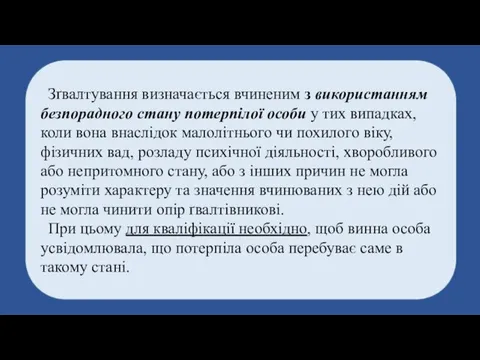 Зґвалтування визначається вчиненим з використанням безпорадного стану потерпілої особи у тих випадках, коли вона внаслідок малолітнього чи похилого віку, фізичних вад, розладу психічної діяльності, хворобливого або непритомного стану, або з інших причин не могла розуміти характеру та значення вчинюваних з нею дій або не могла чинити опір ґвалтівникові.

При цьому для кваліфікації необхідно, щоб винна особа усвідомлювала, що потерпіла особа перебуває саме в такому стані.